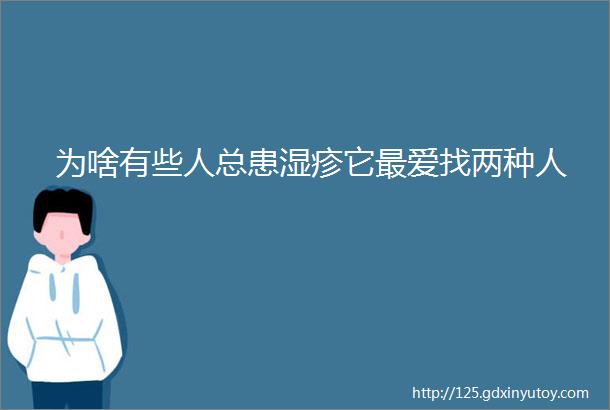 为啥有些人总患湿疹它最爱找两种人

http://125.gdxinyutoy.com